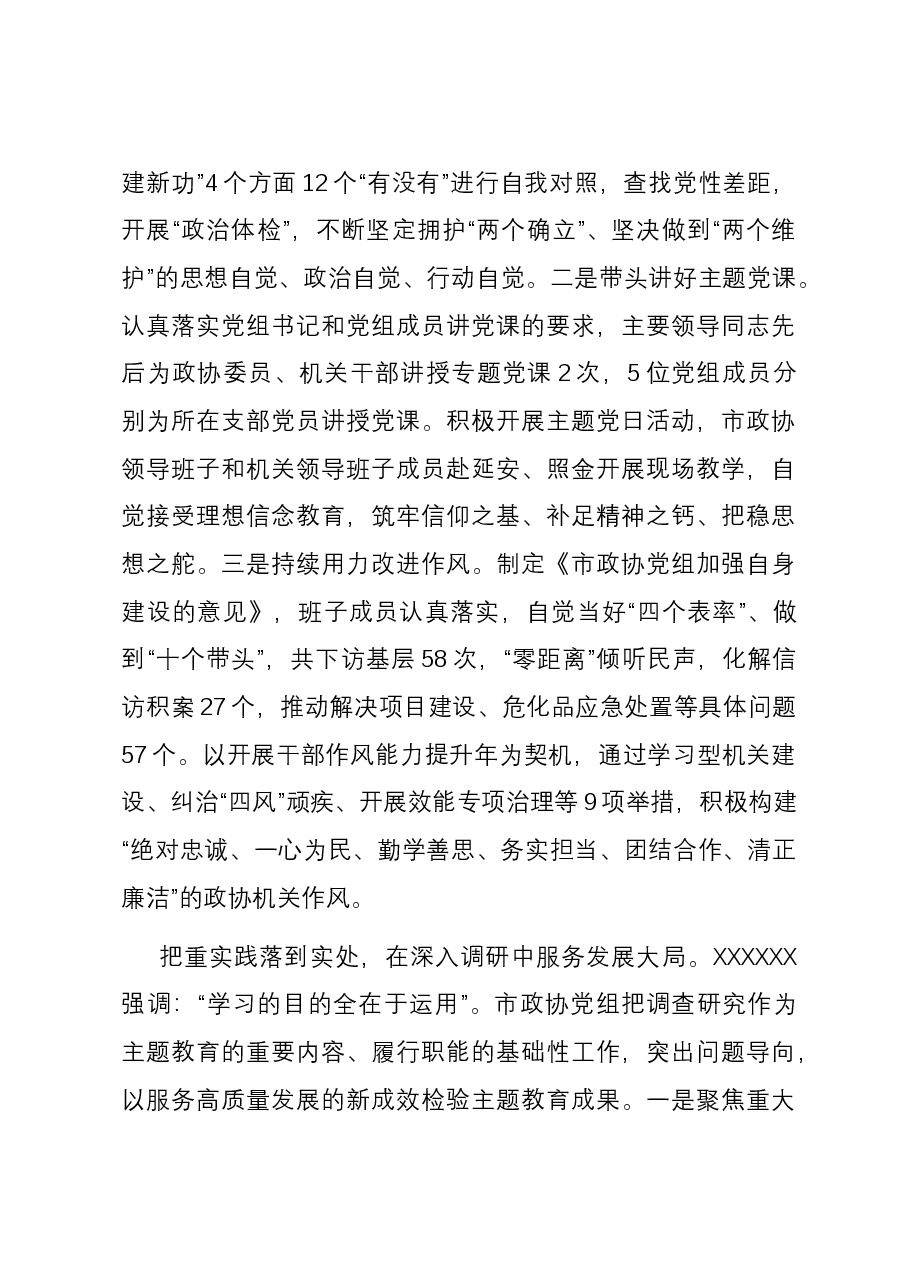 建新功”4个方面12个“有没有”进行自我对照，查找党性差距，开展“政治体检”，不断坚定拥护“两个确立”、坚决做到“两个维护”的思想自觉、政治自觉、行动自觉。二是带头讲好主题党课。认真落实党组书记和党组成员讲党课的要求，主要领导同志先后为政协委员、机关干部讲授专题党课2次，5位党组成员分别为所在支部党员讲授党课。积极开展主题党日活动，市政协领导班子和机关领导班子成员赴延安、照金开展现场教学，自觉接受理想信念教育，筑牢信仰之基、补足精神之钙、把稳思想之舵。三是持续用力改进作风。制定《市政协党组加强自身建设的意见》，班子成员认真落实，自觉当好“四个表率”、做到“十个带头”，共下访基层58次，“零距离”倾听民声，化解信访积案27个，推动解决项目建设、危化品应急处置等具体问题57个。以开展干部作风能力提升年为契机，通过学习型机关建设、纠治“四风”顽疾、开展效能专项治理等9项举措，积极构建“绝对忠诚、一心为民、勤学善思、务实担当、团结合作、清正廉洁”的政协机关作风。

把重实践落到实处，在深入调研中服务发展大局。XXXXXX强调：“学习的目的全在于运用”。市政协党组把调查研究作为主题教育的重要内容、履行职能的基础性工作，突出问题导向，以服务高质量发展的新成效检验主题教育成果。一是聚焦重大